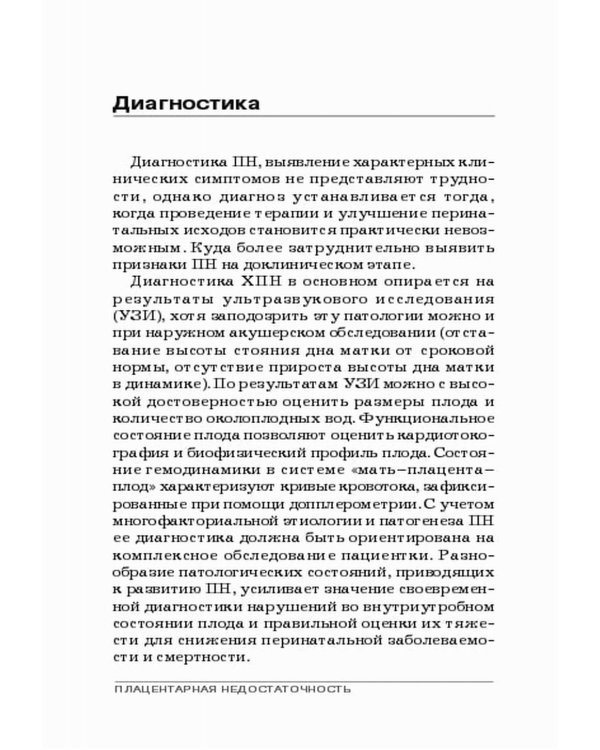 Диагностика

Диагностика ПН, выявление характерных клинических симптомов не представляют трудности, однако диагноз устанавливается тогда, когда проведение терапии и улучшение перинатальных исходов становится практически невозможным. Куда более затруднительно выявить признаки ПН на доклиническом этапе.

Диагностика ХПН в основном опирается на результаты ультразвукового исследования (УЗИ), хотя заподозрить эту патологии можно и при наружном акушерском обследовании (отставание высоты стояния дна матки от сроковой нормы, отсутствие прироста высоты дна матки в динамике). По результатам УЗИ можно с высокой достоверностью оценить размеры плода и количество околоплодных вод. Функциональное состояние плода позволяют оценить кардиотокография и биофизический профиль плода. Состояние гемодинамики в системе «мать–плацента–плод» характеризуют кривые кровотока, зафиксированные при помощи допплерометрии. С учетом многофакториальной этиологии и патогенеза ПН ее диагностика должна быть ориентирована на комплексное обследование пациентки. Разнообразие патологических состояний, приводящих к развитию ПН, усиливает значение своевременной диагностики нарушений во внутриутробном состоянии плода и правильной оценки их тяжести для снижения перинатальной заболеваемости и смертности.

ПЛАЦЕНТАРНАЯ НЕДОСТАТОЧНОСТЬ